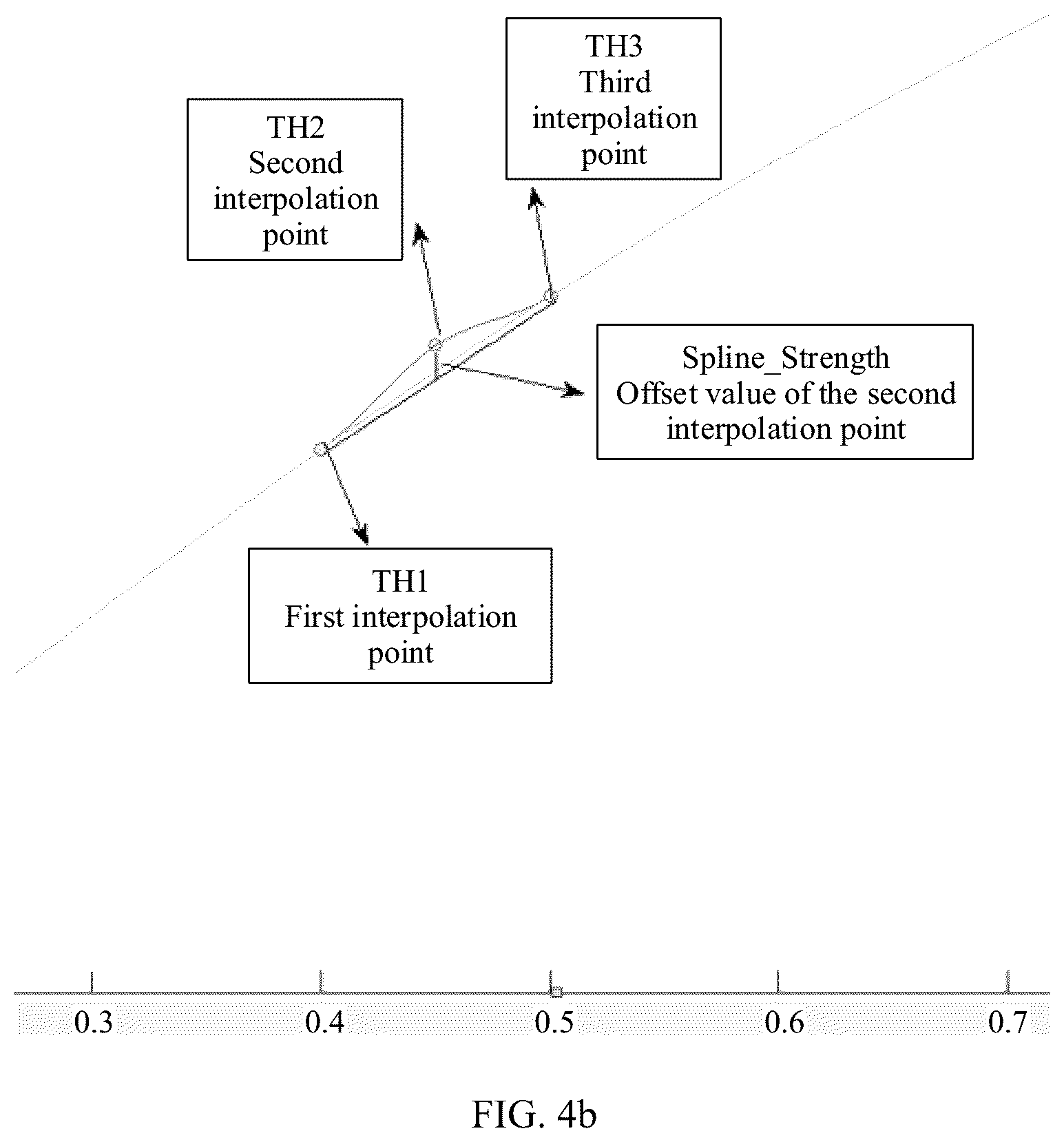 TH3
Third
interpolation
point

TH2
Second
interpolation
point

Spline_Strength
Offset value of the second
interpolation point

TH1
First interpolation
point

0.3
0.4
0.5
0.6
0.7

FIG. 4b